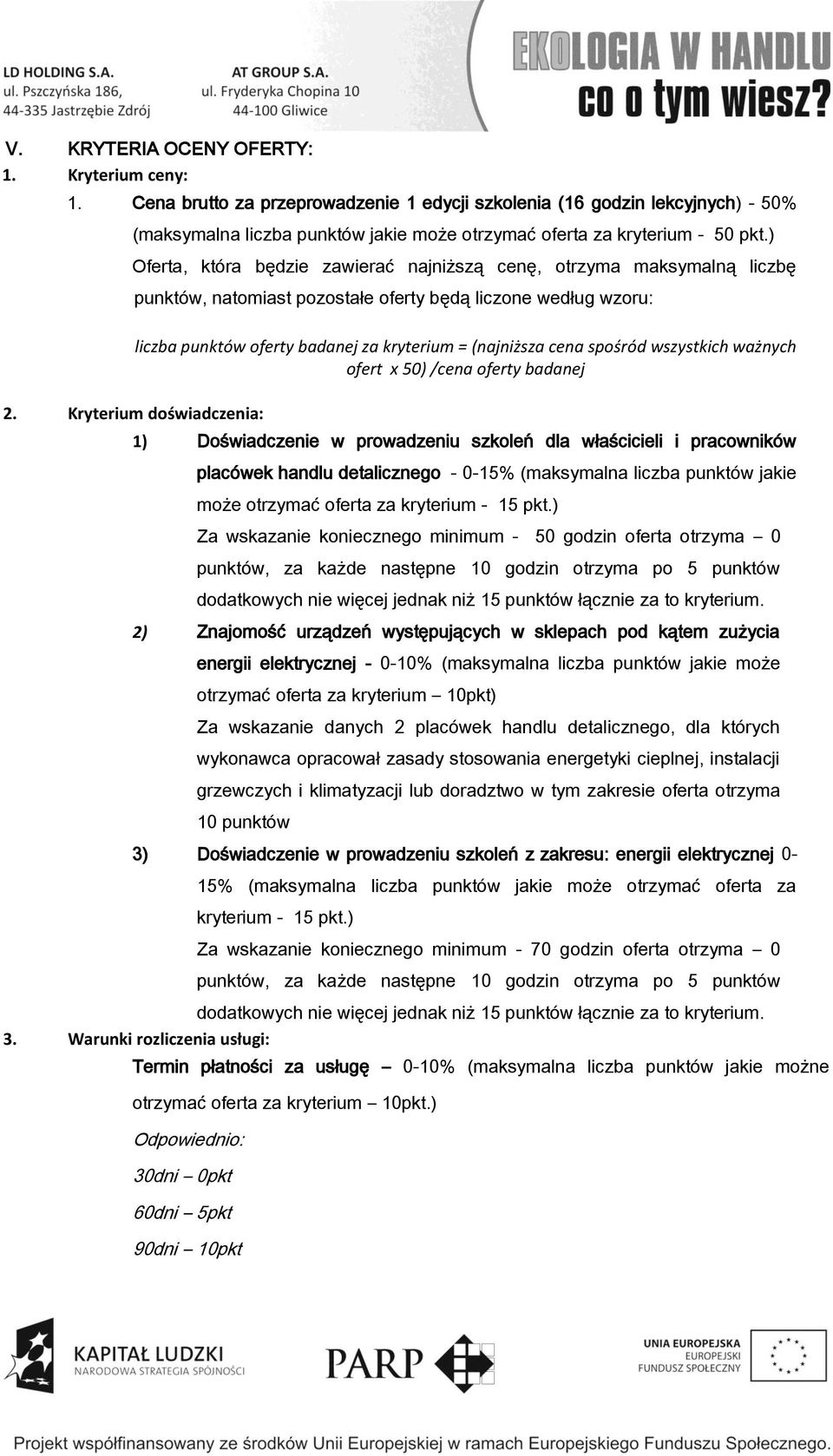 LD HOLDING S.A.
ul. Pszczyńska 186,
44-335 Jastrzębie Zdrój

AT GROUP S.A.
ul. Fryderyka Chopina 10
44-100 Gliwice

EKOLOGIA W HANDLU
co o tym wiesz?

V. KRYTERIA OCENY OFERTY:
1. Kryterium ceny:
1. Cena brutto za przeprowadzenie 1 edycji szkolenia (16 godzin lekcyjnych) - 50% (maksymalna liczba punktów jakie może otrzymać oferta za kryterium - 50 pkt.)
Oferta, która będzie zawierać najniższą cenę, otrzyma maksymalną liczbę punktów, natomiast pozostałe oferty będą liczone według wzoru:

liczba punktów oferty badanej za kryterium = (najniższa cena spośród wszystkich ważnych ofert x 50) /cena oferty badanej

2. Kryterium doświadczenia:
1) Doświadczenie w prowadzeniu szkoleń dla właścicieli i pracowników placówek handlu detalicznego - 0-15% (maksymalna liczba punktów jakie może otrzymać oferta za kryterium - 15 pkt.)
Za wskazanie koniecznego minimum - 50 godzin oferta otrzyma – 0 punktów, za każde następne 10 godzin otrzyma po 5 punktów dodatkowych nie więcej jednak niż 15 punktów łącznie za to kryterium.
2) Znajomość urządzeń występujących w sklepach pod kątem zużycia energii elektrycznej - 0-10% (maksymalna liczba punktów jakie może otrzymać oferta za kryterium – 10pkt)
Za wskazanie danych 2 placówek handlu detalicznego, dla których wykonawca opracował zasady stosowania energetyki cieplnej, instalacji grzewczych i klimatyzacji lub doradztwo w tym zakresie oferta otrzyma 10 punktów
3) Doświadczenie w prowadzeniu szkoleń z zakresu: energii elektrycznej 0-15% (maksymalna liczba punktów jakie może otrzymać oferta za kryterium - 15 pkt.)
Za wskazanie koniecznego minimum - 70 godzin oferta otrzyma – 0 punktów, za każde następne 10 godzin otrzyma po 5 punktów dodatkowych nie więcej jednak niż 15 punktów łącznie za to kryterium.
3. Warunki rozliczenia usługi:
Termin płatności za usługę – 0-10% (maksymalna liczba punktów jakie możne otrzymać oferta za kryterium – 10pkt.)
Odpowiednio:
30dni – 0pkt
60dni – 5pkt
90dni – 10pkt

KAPITAŁ LUDZKI
NARODOWA STRATEGIA SPÓJNOŚCI
PARP
UNIA EUROPEJSKA
EUROPEJSKI
FUNDUSZ SPOŁECZNY

Projekt współfinansowany ze środków Unii Europejskiej w ramach Europejskiego Funduszu Społecznego.